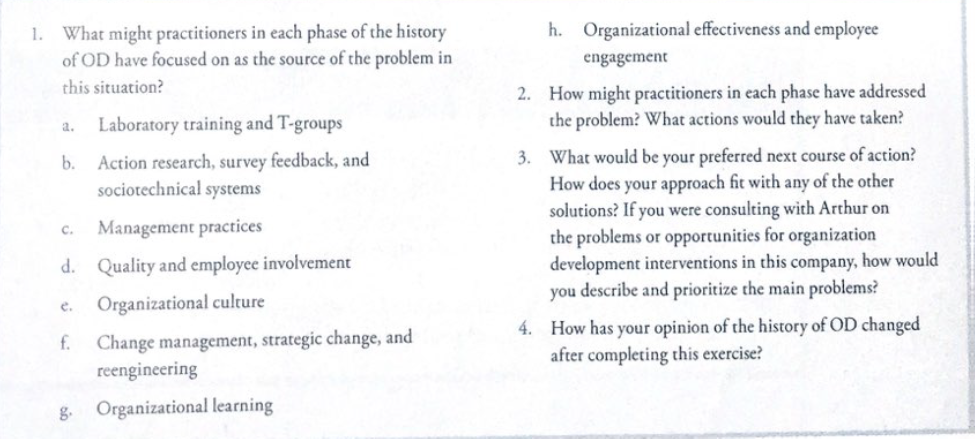 1. What might practitioners in each phase of the history of OD have focused on as the source of the problem in this situation?

a. Laboratory training and T-groups

b. Action research, survey feedback, and sociotechnical systems

c. Management practices

d. Quality and employee involvement

e. Organizational culture

f. Change management, strategic change, and reengineering

g. Organizational learning

h. Organizational effectiveness and employee engagement

2. How might practitioners in each phase have addressed the problem? What actions would they have taken?

3. What would be your preferred next course of action? How does your approach fit with any of the other solutions? If you were consulting with Arthur on the problems or opportunities for organization development interventions in this company, how would you describe and prioritize the main problems?

4. How has your opinion of the history of OD changed after completing this exercise?